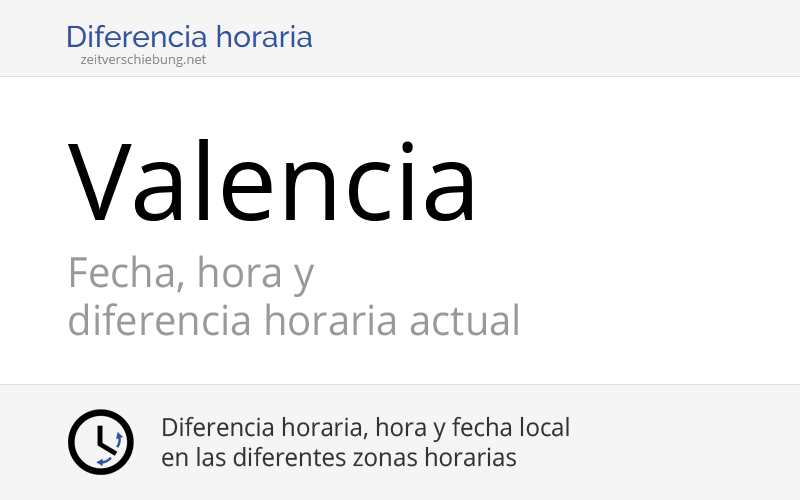 Diferencia horaria
zeitverschiebung.net

Valencia

Fecha, hora y diferencia horaria actual

Diferencia horaria, hora y fecha local en las diferentes zonas horarias